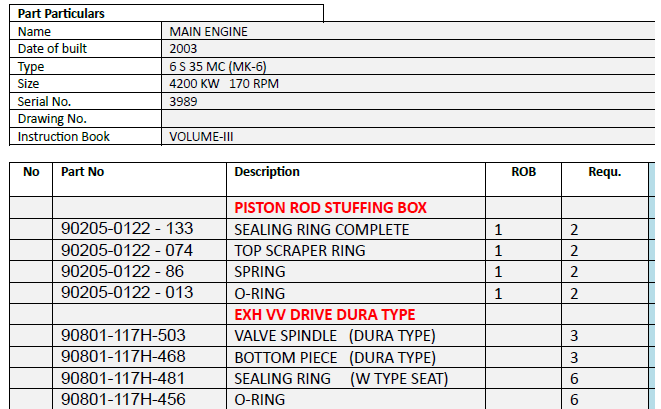 Part Particulars

Name
MAIN ENGINE

Date of built
2003

Type
6 S 35 MC (MK-6)

Size
4200 KW 170 RPM

Serial No.
3989

Drawing No.

Instruction Book
VOLUME-III

| No | Part No | Description | ROB | Requ. |
|---|---|---|---|---|
| | | PISTON ROD STUFFING BOX | | |
| | 90205-0122 - 133 | SEALING RING COMPLETE | 1 | 2 |
| | 90205-0122 - 074 | TOP SCRAPER RING | 1 | 2 |
| | 90205-0122 - 86 | SPRING | 1 | 2 |
| | 90205-0122 - 013 | O-RING | 1 | 2 |
| | | EXH VV DRIVE DURA TYPE | | |
| | 90801-117H-503 | VALVE SPINDLE (DURA TYPE) | | 3 |
| | 90801-117H-468 | BOTTOM PIECE (DURA TYPE) | | 3 |
| | 90801-117H-481 | SEALING RING (W TYPE SEAT) | | 6 |
| | 90801-117H-456 | O-RING | | 6 |